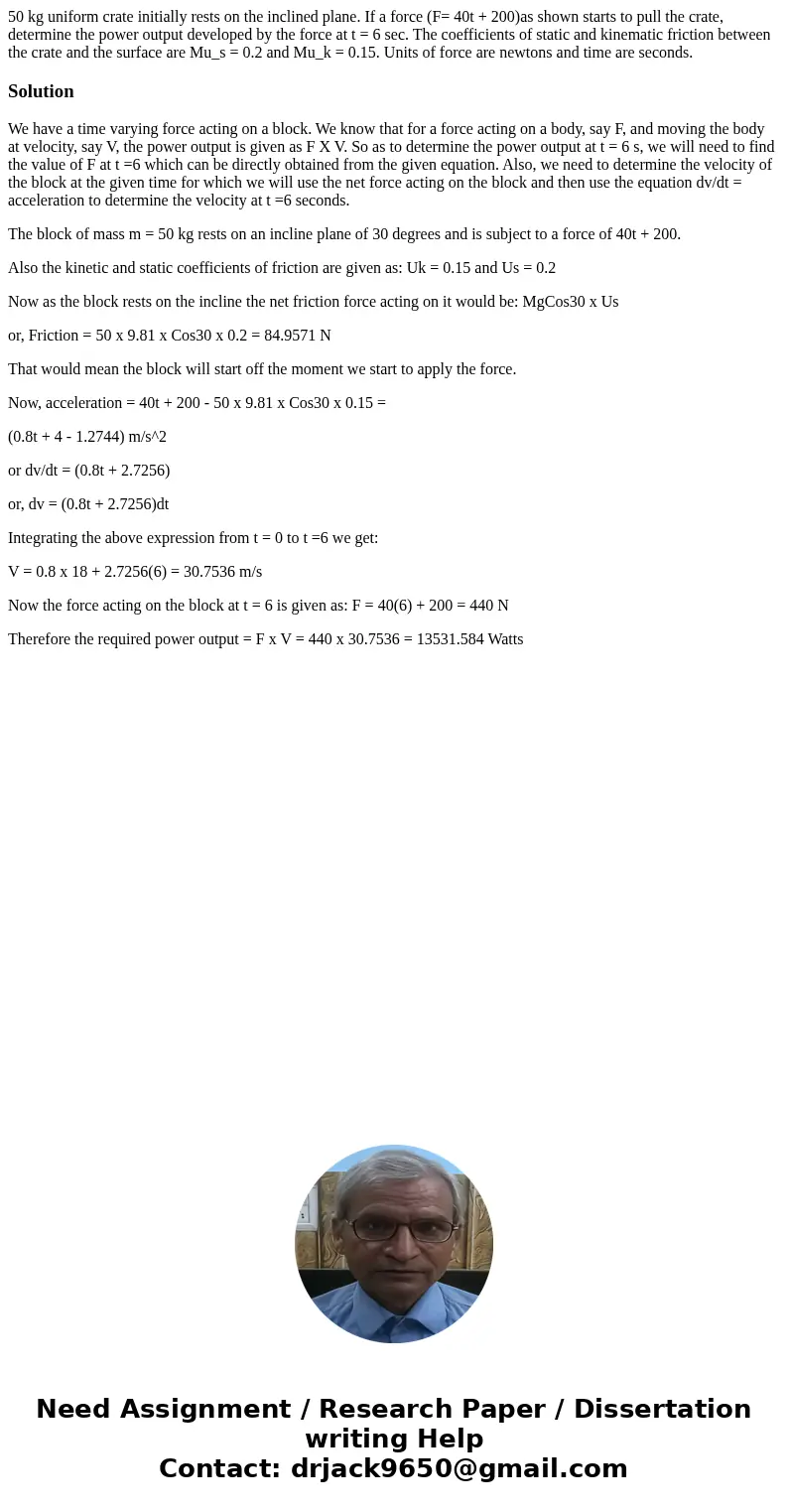 50 kg uniform crate initially rests on the inclined plane. If a force (F= 40t + 200)as shown starts to pull the crate, determine the power output developed by the force at t = 6 sec. The coefficients of static and kinematic friction between the crate and the surface are Mu_s = 0.2 and Mu_k = 0.15. Units of force are newtons and time are seconds.

Solution

We have a time varying force acting on a block. We know that for a force acting on a body, say F, and moving the body at velocity, say V, the power output is given as F X V. So as to determine the power output at t = 6 s, we will need to find the value of F at t =6 which can be directly obtained from the given equation. Also, we need to determine the velocity of the block at the given time for which we will use the net force acting on the block and then use the equation dv/dt = acceleration to determine the velocity at t =6 seconds.

The block of mass m = 50 kg rests on an incline plane of 30 degrees and is subject to a force of 40t + 200.

Also the kinetic and static coefficients of friction are given as: Uk = 0.15 and Us = 0.2

Now as the block rests on the incline the net friction force acting on it would be: MgCos30 x Us

or, Friction = 50 x 9.81 x Cos30 x 0.2 = 84.9571 N

That would mean the block will start off the moment we start to apply the force.

Now, acceleration = 40t + 200 - 50 x 9.81 x Cos30 x 0.15 =

(0.8t + 4 - 1.2744) m/s^2

or dv/dt = (0.8t + 2.7256)

or, dv = (0.8t + 2.7256)dt

Integrating the above expression from t = 0 to t =6 we get:

V = 0.8 x 18 + 2.7256(6) = 30.7536 m/s

Now the force acting on the block at t = 6 is given as: F = 40(6) + 200 = 440 N

Therefore the required power output = F x V = 440 x 30.7536 = 13531.584 Watts

Need Assignment / Research Paper / Dissertation writing Help
Contact: drjack9650@gmail.com